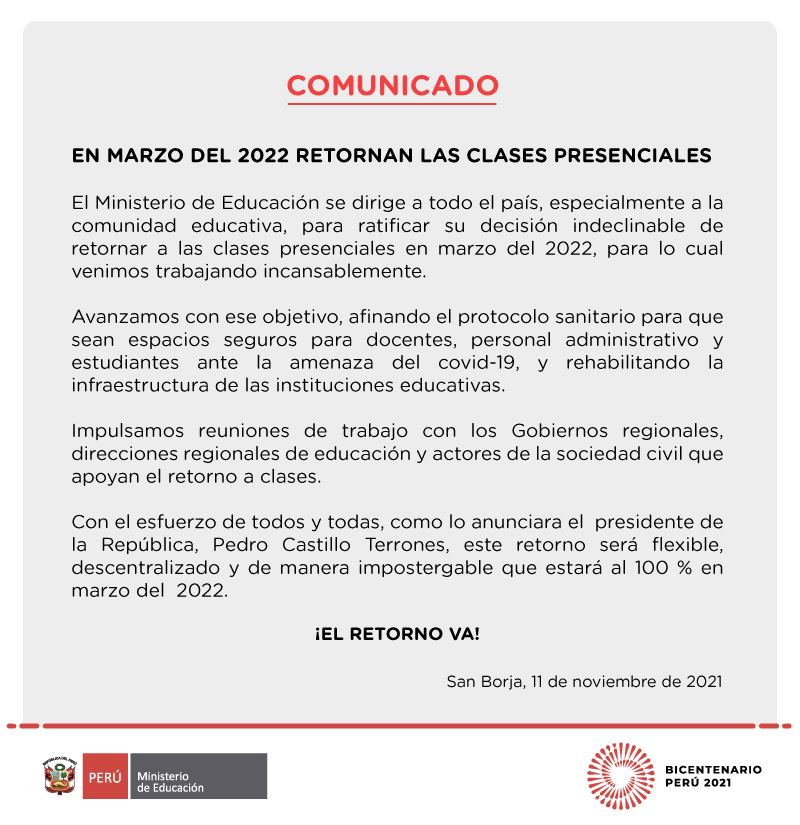 COMUNICADO

EN MARZO DEL 2022 RETORNAN LAS CLASES PRESENCIALES

El Ministerio de Educación se dirige a todo el país, especialmente a la comunidad educativa, para ratificar su decisión indeclinable de retornar a las clases presenciales en marzo del 2022, para lo cual venimos trabajando incansablemente.

Avanzamos con ese objetivo, afinando el protocolo sanitario para que sean espacios seguros para docentes, personal administrativo y estudiantes ante la amenaza del covid-19, y rehabilitando la infraestructura de las instituciones educativas.

Impulsamos reuniones de trabajo con los Gobiernos regionales, direcciones regionales de educación y actores de la sociedad civil que apoyan el retorno a clases.

Con el esfuerzo de todos y todas, como lo anunciara el presidente de la República, Pedro Castillo Terrones, este retorno será flexible, descentralizado y de manera impostergable que estará al 100 % en marzo del 2022.

¡EL RETORNO VA!

San Borja, 11 de noviembre de 2021

PERÚ Ministerio de Educación

BICENTENARIO PERÚ 2021